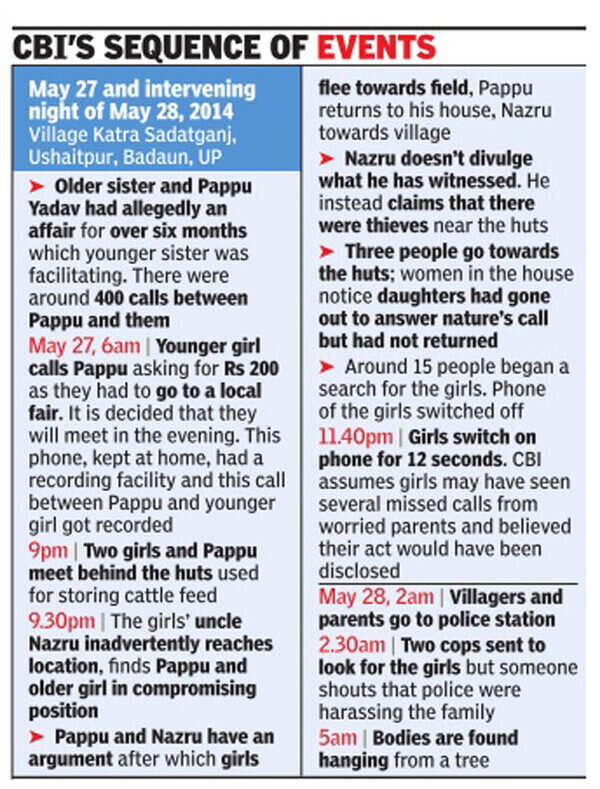 CBI'S SEQUENCE OF EVENTS

May 27 and intervening night of May 28, 2014
Village Katra Sadatganj, Ushaitpur, Badaun, UP

➤ Older sister and Pappu Yadav had allegedly an affair for over six months which younger sister was facilitating. There were around 400 calls between Pappu and them

May 27, 6am | Younger girl calls Pappu asking for Rs 200 as they had to go to a local fair. It is decided that they will meet in the evening. This phone, kept at home, had a recording facility and this call between Pappu and younger girl got recorded

9pm | Two girls and Pappu meet behind the huts used for storing cattle feed

9.30pm | The girls' uncle Nazru inadvertently reaches location, finds Pappu and older girl in compromising position

➤ Pappu and Nazru have an argument after which girls flee towards field, Pappu returns to his house, Nazru towards village

➤ Nazru doesn't divulge what he has witnessed. He instead claims that there were thieves near the huts

➤ Three people go towards the huts; women in the house notice daughters had gone out to answer nature's call but had not returned

➤ Around 15 people began a search for the girls. Phone of the girls switched off

11.40pm | Girls switch on phone for 12 seconds. CBI assumes girls may have seen several missed calls from worried parents and believed their act would have been disclosed

May 28, 2am | Villagers and parents go to police station

2.30am | Two cops sent to look for the girls but someone shouts that police were harassing the family

5am | Bodies are found hanging from a tree